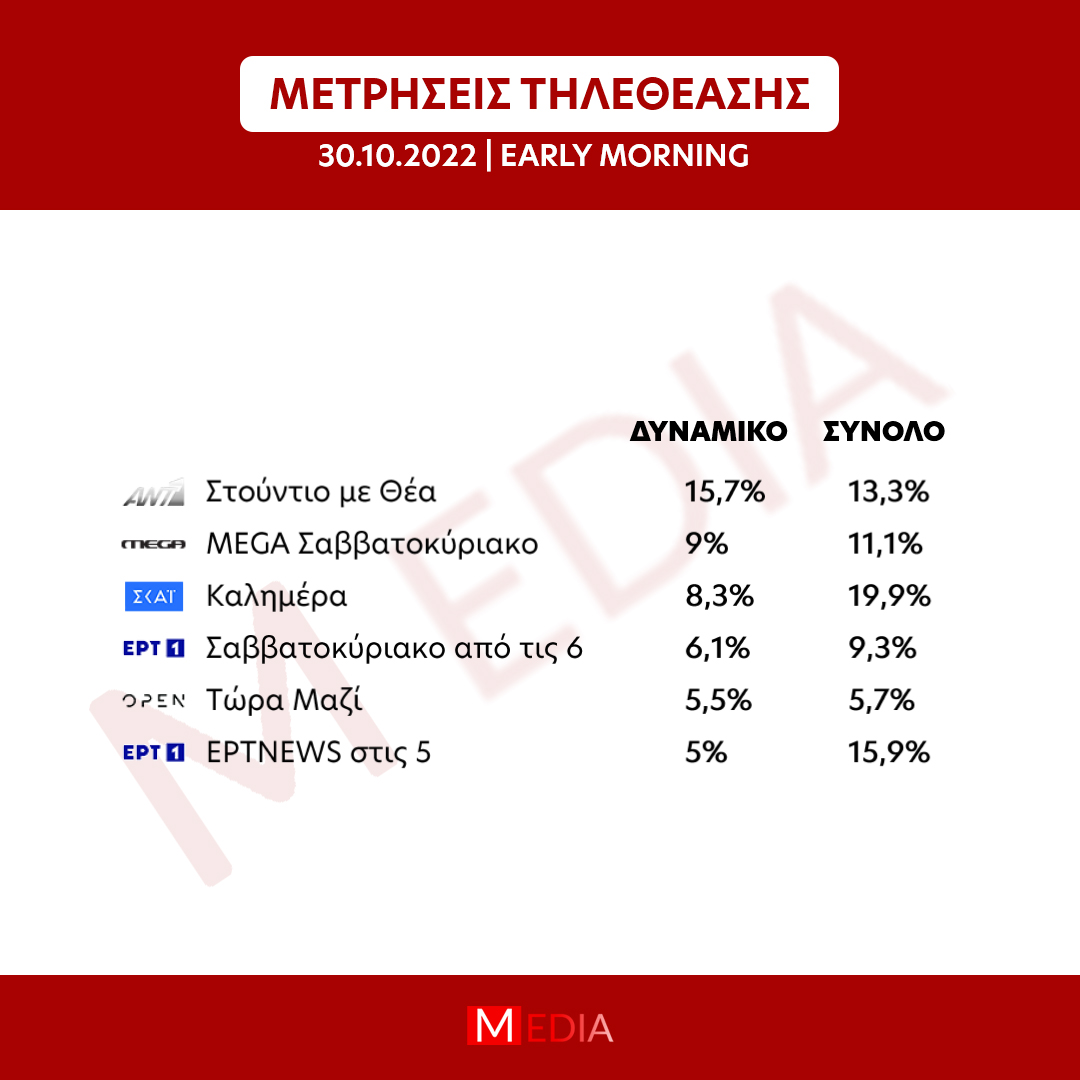 ΜΕΤΡΗΣΕΙΣ ΤΗΛΕΘΕΑΣΗΣ
30.10.2022 | EARLY MORNING

MEDIA

| | | ΔΥΝΑΜΙΚΟ | ΣΥΝΟΛΟ |
|---|---|---|---|
| ANT1 | Στούντιο με Θέα | 15,7% | 13,3% |
| MEGA | MEGA Σαββατοκύριακο | 9% | 11,1% |
| ΣΚΑΪ | Καλημέρα | 8,3% | 19,9% |
| ΕΡΤ 1 | Σαββατοκύριακο από τις 6 | 6,1% | 9,3% |
| OPEN | Τώρα Μαζί | 5,5% | 5,7% |
| ΕΡΤ 1 | ΕΡΤNEWS στις 5 | 5% | 15,9% |

MEDIA